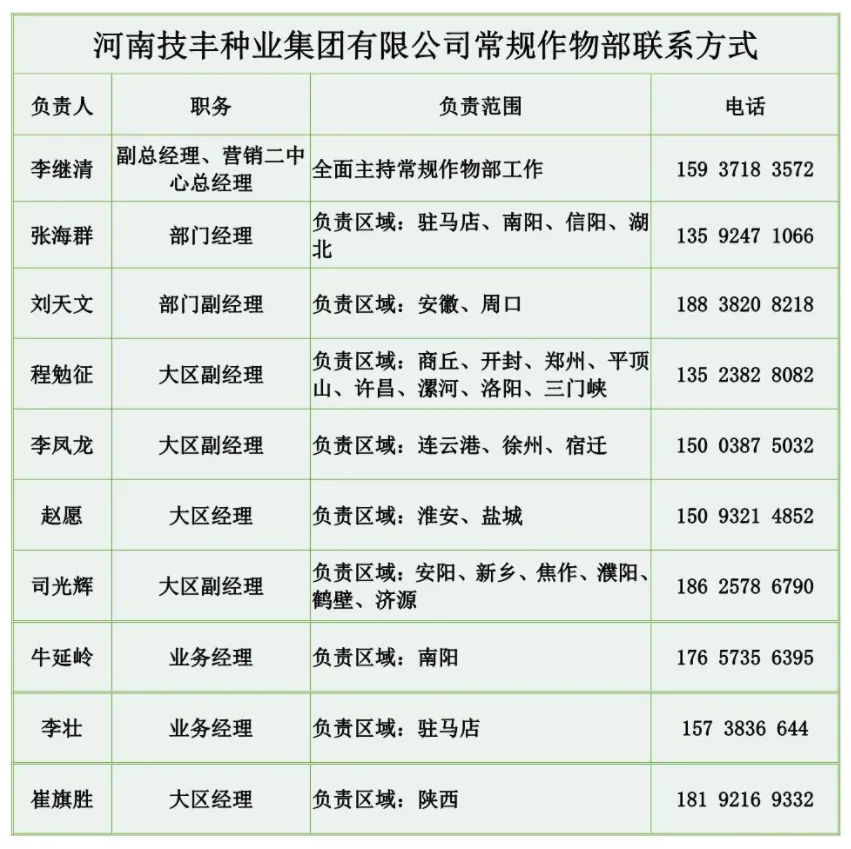 河南技丰种业集团有限公司常规作物部联系方式

| 负责人 | 职务 | 负责范围 | 电话 |
|---|---|---|---|
| 李继清 | 副总经理、营销二中心总经理 | 全面主持常规作物部工作 | 159 3718 3572 |
| 张海群 | 部门经理 | 负责区域：驻马店、南阳、信阳、湖北 | 135 9247 1066 |
| 刘天文 | 部门副经理 | 负责区域：安徽、周口 | 188 3820 8218 |
| 程勉征 | 大区副经理 | 负责区域：商丘、开封、郑州、平顶山、许昌、漯河、洛阳、三门峡 | 135 2382 8082 |
| 李凤龙 | 大区副经理 | 负责区域：连云港、徐州、宿迁 | 150 0387 5032 |
| 赵愿 | 大区经理 | 负责区域：淮安、盐城 | 150 9321 4852 |
| 司光辉 | 大区副经理 | 负责区域：安阳、新乡、焦作、濮阳、鹤壁、济源 | 186 2578 6790 |
| 牛延岭 | 业务经理 | 负责区域：南阳 | 176 5735 6395 |
| 李壮 | 业务经理 | 负责区域：驻马店 | 157 3836 644 |
| 崔旗胜 | 大区经理 | 负责区域：陕西 | 181 9216 9332 |